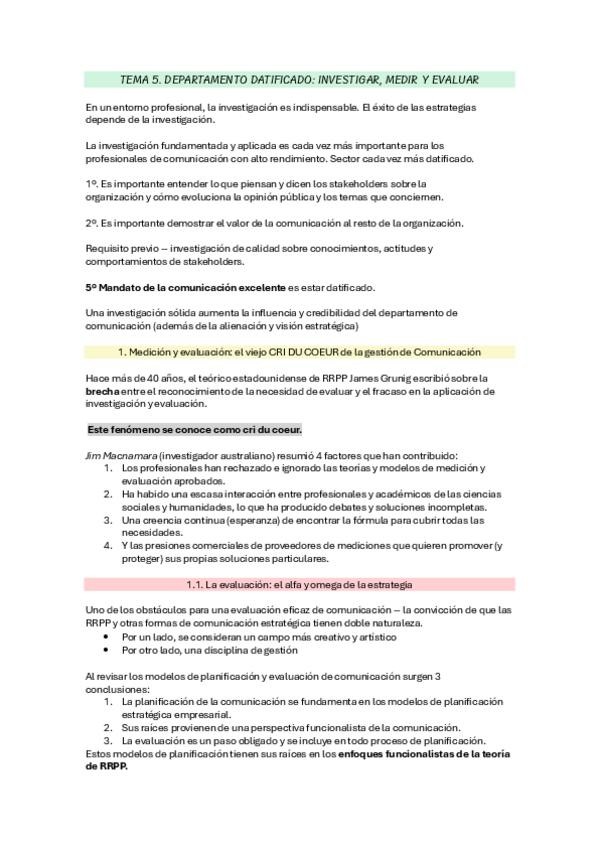 TEMA 5. DEPARTAMENTO DATIFICADO: INVESTIGAR, MEDIR Y EVALUAR

En un entorno profesional, la investigación es indispensable. El éxito de las estrategias depende de la investigación.

La investigación fundamentada y aplicada es cada vez más importante para los profesionales de comunicación con alto rendimiento. Sector cada vez más datificado.

1º. Es importante entender lo que piensan y dicen los stakeholders sobre la organización y cómo evoluciona la opinión pública y los temas que conciernen.

2º. Es importante demostrar el valor de la comunicación al resto de la organización.

Requisito previo – investigación de calidad sobre conocimientos, actitudes y comportamientos de stakeholders.

5º Mandato de la comunicación excelente es estar datificado.

Una investigación sólida aumenta la influencia y credibilidad del departamento de comunicación (además de la alienación y visión estratégica)

1. Medición y evaluación: el viejo CRI DU COEUR de la gestión de Comunicación

Hace más de 40 años, el teórico estadounidense de RRPP James Grunig escribió sobre la brecha entre el reconocimiento de la necesidad de evaluar y el fracaso en la aplicación de investigación y evaluación.

Este fenómeno se conoce como cri du coeur.

Jim Macnamara (investigador australiano) resumió 4 factores que han contribuido:
1. Los profesionales han rechazado e ignorado las teorías y modelos de medición y evaluación aprobados.
2. Ha habido una escasa interacción entre profesionales y académicos de las ciencias sociales y humanidades, lo que ha producido debates y soluciones incompletas.
3. Una creencia continua (esperanza) de encontrar la fórmula para cubrir todas las necesidades.
4. Y las presiones comerciales de proveedores de mediciones que quieren promover (y proteger) sus propias soluciones particulares.

1.1. La evaluación: el alfa y omega de la estrategia

Uno de los obstáculos para una evaluación eficaz de comunicación – la convicción de que las RRPP y otras formas de comunicación estratégica tienen doble naturaleza.
• Por un lado, se consideran un campo más creativo y artístico
• Por otro lado, una disciplina de gestión

Al revisar los modelos de planificación y evaluación de comunicación surgen 3 conclusiones:
1. La planificación de la comunicación se fundamenta en los modelos de planificación estratégica empresarial.
2. Sus raíces provienen de una perspectiva funcionalista de la comunicación.
3. La evaluación es un paso obligado y se incluye en todo proceso de planificación.
Estos modelos de planificación tienen sus raíces en los enfoques funcionalistas de la teoría de RRPP.